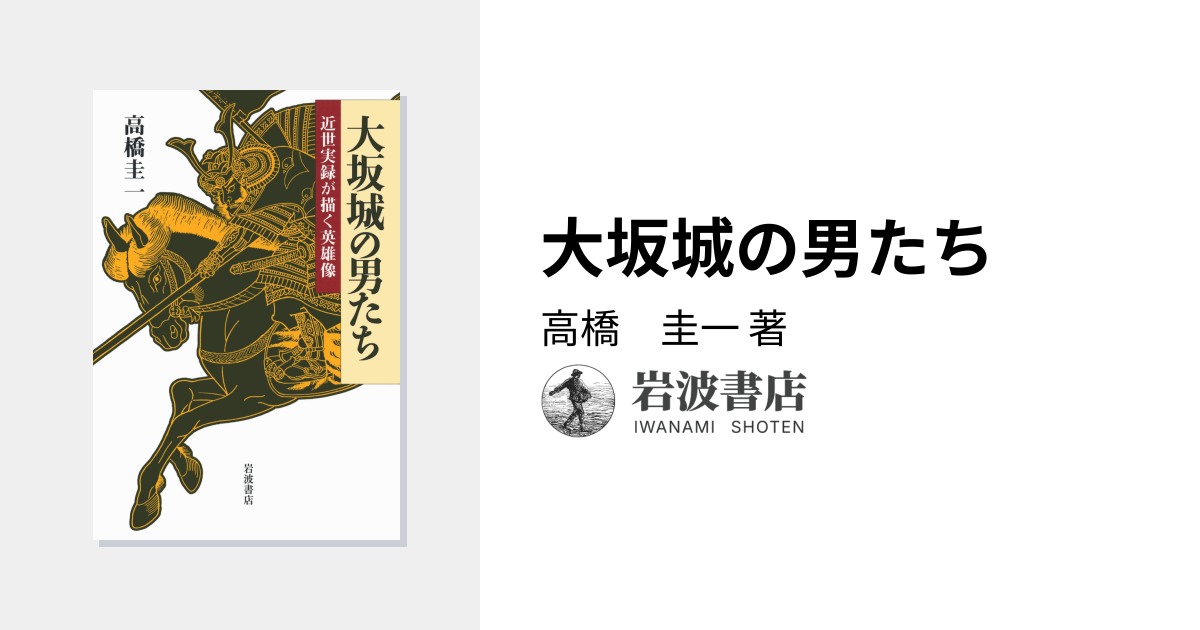 高橋圭一

大坂城の男たち

近世実録が描く英雄像

岩波書店

大坂城の男たち

高橋　圭一 著

岩波書店
IWANAMI SHOTEN